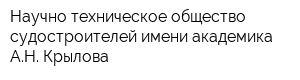 Научно техническое общество судостроителей имени академика А.Н. Крылова